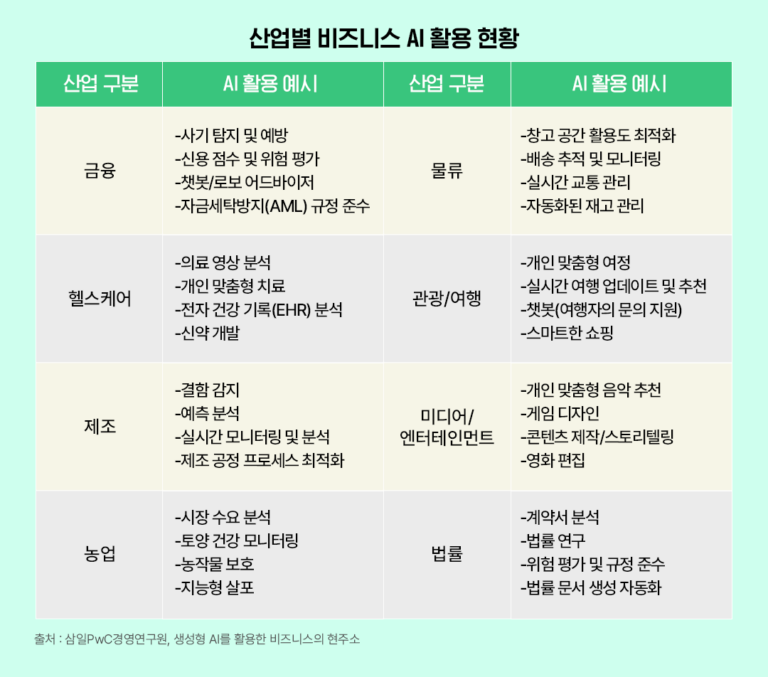 산업별 비즈니스 AI 활용 현황

| 산업 구분 | AI 활용 예시 | 산업 구분 | AI 활용 예시 |
|---|---|---|---|
| 금융 | -사기 탐지 및 예방 -신용 점수 및 위험 평가 -챗봇/로보 어드바이저 -자금세탁방지(AML) 규정 준수 | 물류 | -창고 공간 활용도 최적화 -배송 추적 및 모니터링 -실시간 교통 관리 -자동화된 재고 관리 |
| 헬스케어 | -의료 영상 분석 -개인 맞춤형 치료 -전자 건강 기록(EHR) 분석 -신약 개발 | 관광/여행 | -개인 맞춤형 여정 -실시간 여행 업데이트 및 추천 -챗봇(여행자의 문의 지원) -스마트한 쇼핑 |
| 제조 | -결함 감지 -예측 분석 -실시간 모니터링 및 분석 -제조 공정 프로세스 최적화 | 미디어/ 엔터테인먼트 | -개인 맞춤형 음악 추천 -게임 디자인 -콘텐츠 제작/스토리텔링 -영화 편집 |
| 농업 | -시장 수요 분석 -토양 건강 모니터링 -농작물 보호 -지능형 살포 | 법률 | -계약서 분석 -법률 연구 -위험 평가 및 규정 준수 -법률 문서 생성 자동화 |

출처 : 삼일PwC경영연구원, 생성형 AI를 활용한 비즈니스의 현주소